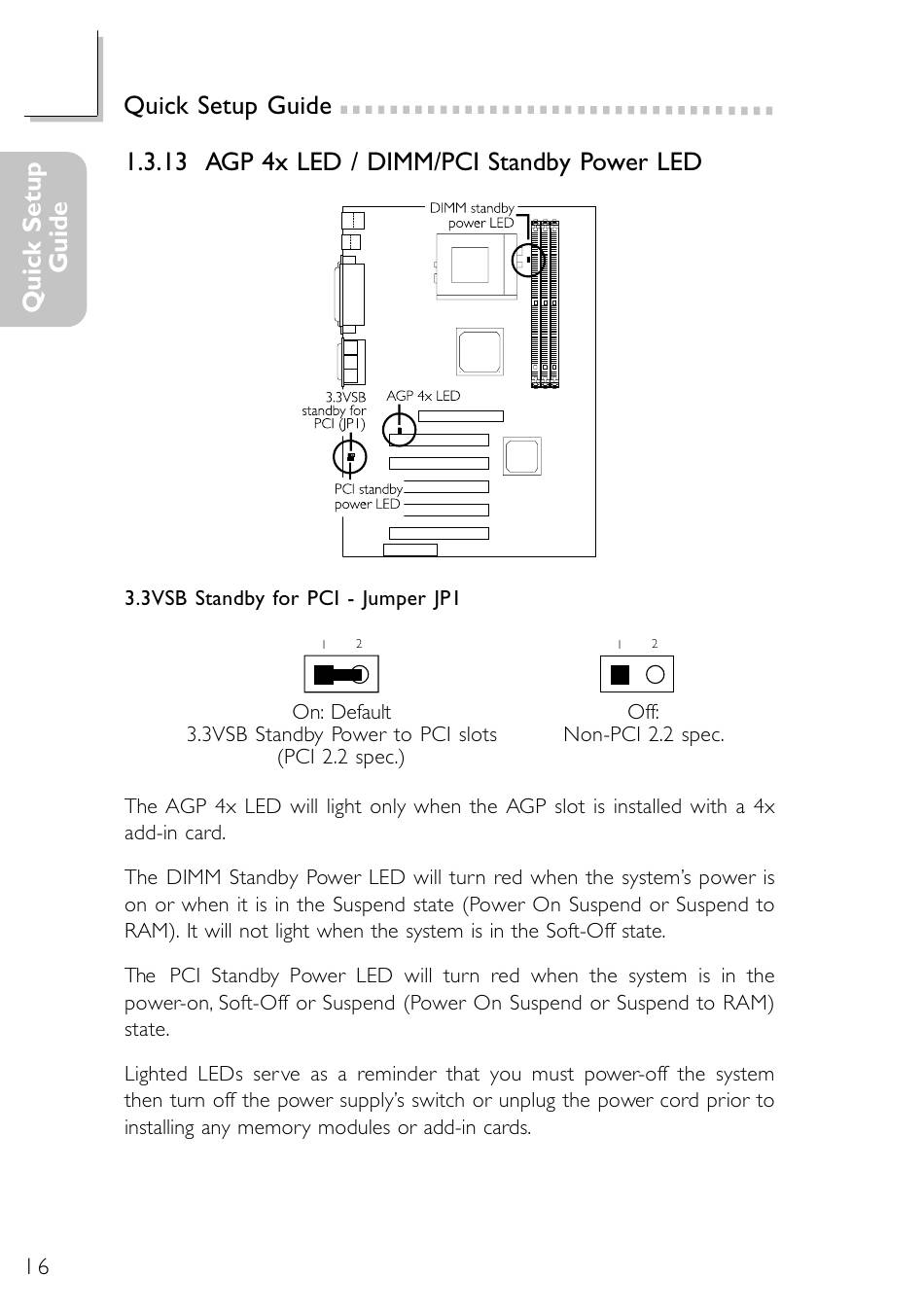 Quick Setup Guide

Quick Setup Guide

1.3.13 AGP 4x LED / DIMM/PCI Standby Power LED

DIMM standby power LED

3.3VSB standby for PCI (JP1)

AGP 4x LED

PCI standby power LED

3.3VSB Standby for PCI - Jumper JP1

1 2

On: Default
3.3VSB Standby Power to PCI slots
(PCI 2.2 spec.)

1 2

Off:
Non-PCI 2.2 spec.

The AGP 4x LED will light only when the AGP slot is installed with a 4x add-in card.

The DIMM Standby Power LED will turn red when the system's power is on or when it is in the Suspend state (Power On Suspend or Suspend to RAM). It will not light when the system is in the Soft-Off state.

The PCI Standby Power LED will turn red when the system is in the power-on, Soft-Off or Suspend (Power On Suspend or Suspend to RAM) state.

Lighted LEDs serve as a reminder that you must power-off the system then turn off the power supply's switch or unplug the power cord prior to installing any memory modules or add-in cards.

16